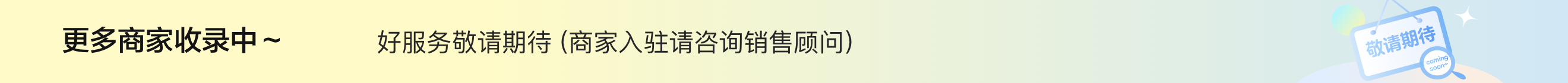 更多商家收录中~

好服务敬请期待 (商家入驻请咨询销售顾问)

敬请期待

coming soon~